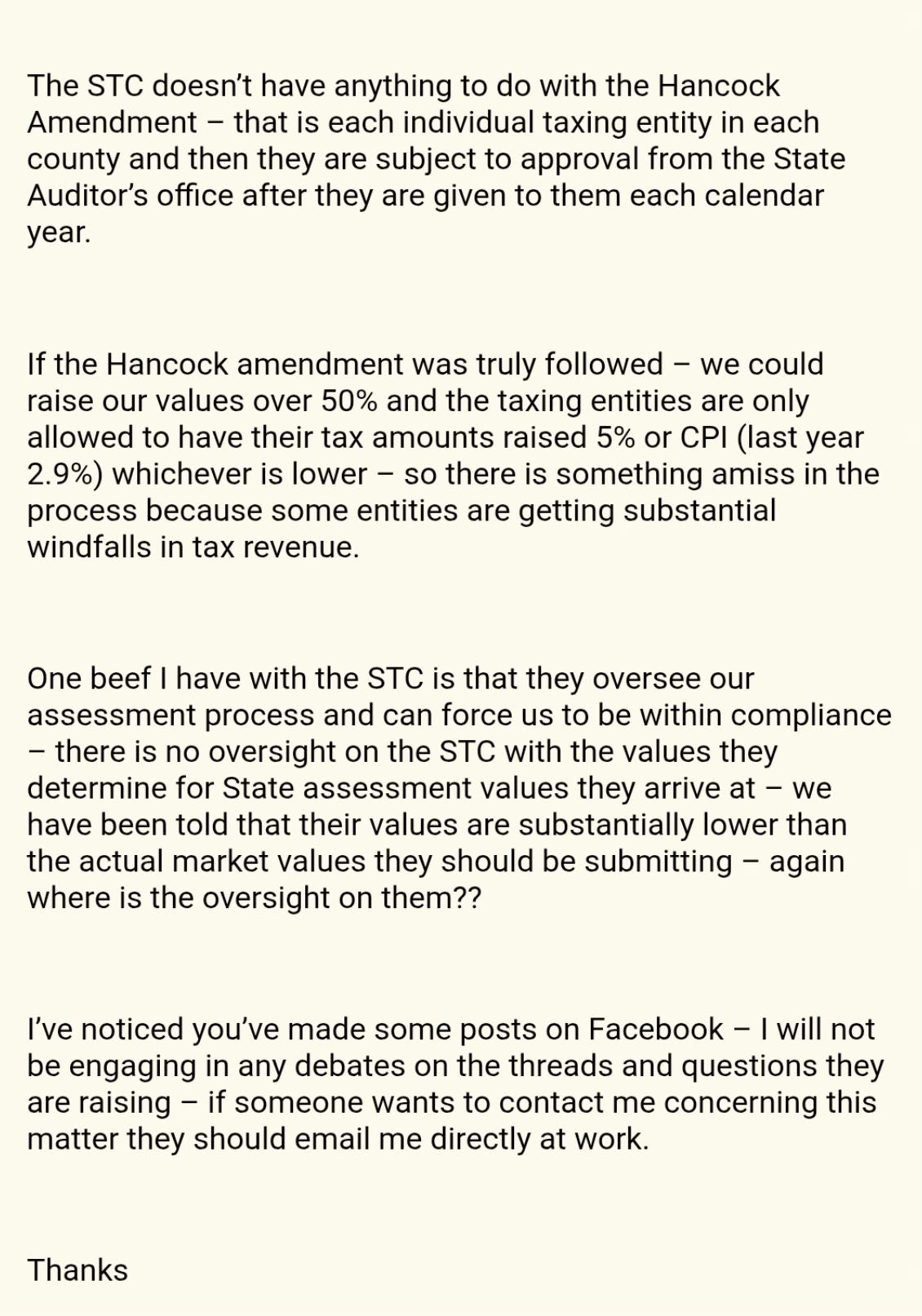 The STC doesn’t have anything to do with the Hancock Amendment – that is each individual taxing entity in each county and then they are subject to approval from the State Auditor’s office after they are given to them each calendar year.

If the Hancock amendment was truly followed – we could raise our values over 50% and the taxing entities are only allowed to have their tax amounts raised 5% or CPI (last year 2.9%) whichever is lower – so there is something amiss in the process because some entities are getting substantial windfalls in tax revenue.

One beef I have with the STC is that they oversee our assessment process and can force us to be within compliance – there is no oversight on the STC with the values they determine for State assessment values they arrive at – we have been told that their values are substantially lower than the actual market values they should be submitting – again where is the oversight on them??

I’ve noticed you’ve made some posts on Facebook – I will not be engaging in any debates on the threads and questions they are raising – if someone wants to contact me concerning this matter they should email me directly at work.

Thanks